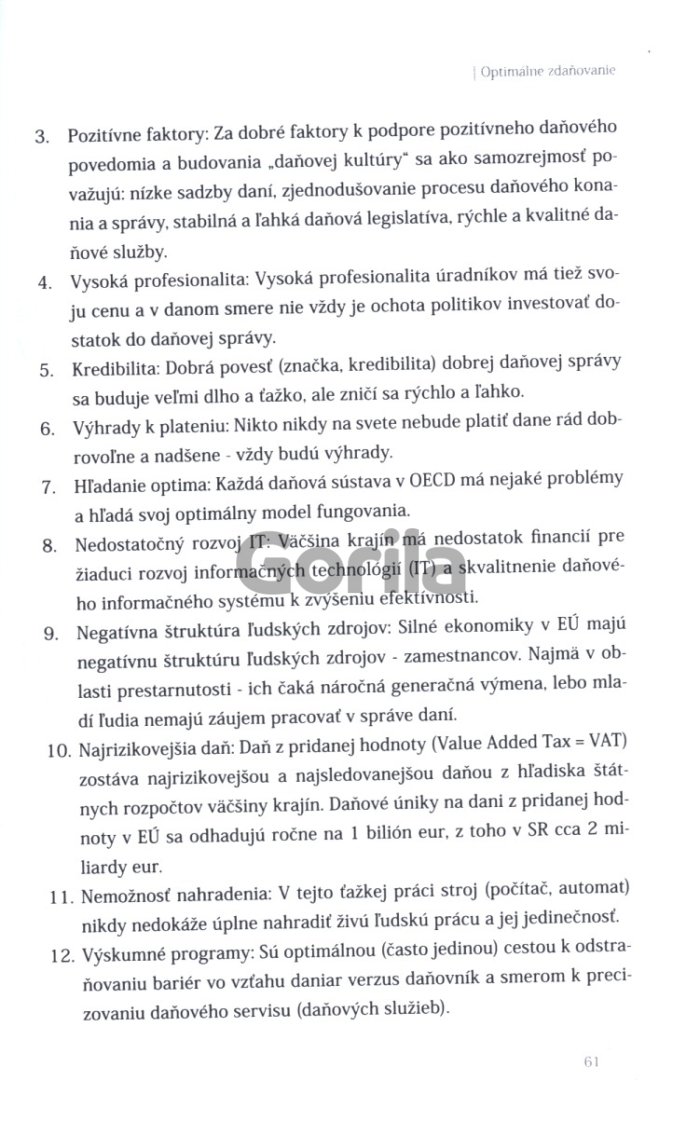 | Optimálne zdaňovanie

3. Pozitívne faktory: Za dobré faktory k podpore pozitívneho daňového povedomia a budovania „daňovej kultúry" sa ako samozrejmosť považujú: nízke sadzby daní, zjednodušovanie procesu daňového konania a správy, stabilná a ľahká daňová legislatíva, rýchle a kvalitné daňové služby.

4. Vysoká profesionalita: Vysoká profesionalita úradníkov má tiež svoju cenu a v danom smere nie vždy je ochota politikov investovať dostatok do daňovej správy.

5. Kredibilita: Dobrá povesť (značka, kredibilita) dobrej daňovej správy sa buduje veľmi dlho a ťažko, ale zničí sa rýchlo a ľahko.

6. Výhrady k plateniu: Nikto nikdy na svete nebude platiť dane rád dobrovoľne a nadšene - vždy budú výhrady.

7. Hľadanie optima: Každá daňová sústava v OECD má nejaké problémy a hľadá svoj optimálny model fungovania.

8. Nedostatočný rozvoj IT: Väčšina krajín má nedostatok financií pre žiaduci rozvoj informačných technológií (IT) a skvalitnenie daňového informačného systému k zvýšeniu efektívnosti.

9. Negatívna štruktúra ľudských zdrojov: Silné ekonomiky v EÚ majú negatívnu štruktúru ľudských zdrojov - zamestnancov. Najmä v oblasti prestarnutosti - ich čaká náročná generačná výmena, lebo mladí ľudia nemajú záujem pracovať v správe daní.

10. Najrizikovejšia daň: Daň z pridanej hodnoty (Value Added Tax = VAT) zostáva najrizikovejšou a najsledovanejšou daňou z hľadiska štátnych rozpočtov väčšiny krajín. Daňové úniky na dani z pridanej hodnoty v EÚ sa odhadujú ročne na 1 bilión eur, z toho v SR cca 2 miliardy eur.

11. Nemožnosť nahradenia: V tejto ťažkej práci stroj (počítač, automat) nikdy nedokáže úplne nahradiť živú ľudskú prácu a jej jedinečnosť.

12. Výskumné programy: Sú optimálnou (často jedinou) cestou k odstraňovaniu bariér vo vzťahu daniar verzus daňovník a smerom k precizovaniu daňového servisu (daňových služieb).

Gorila

61